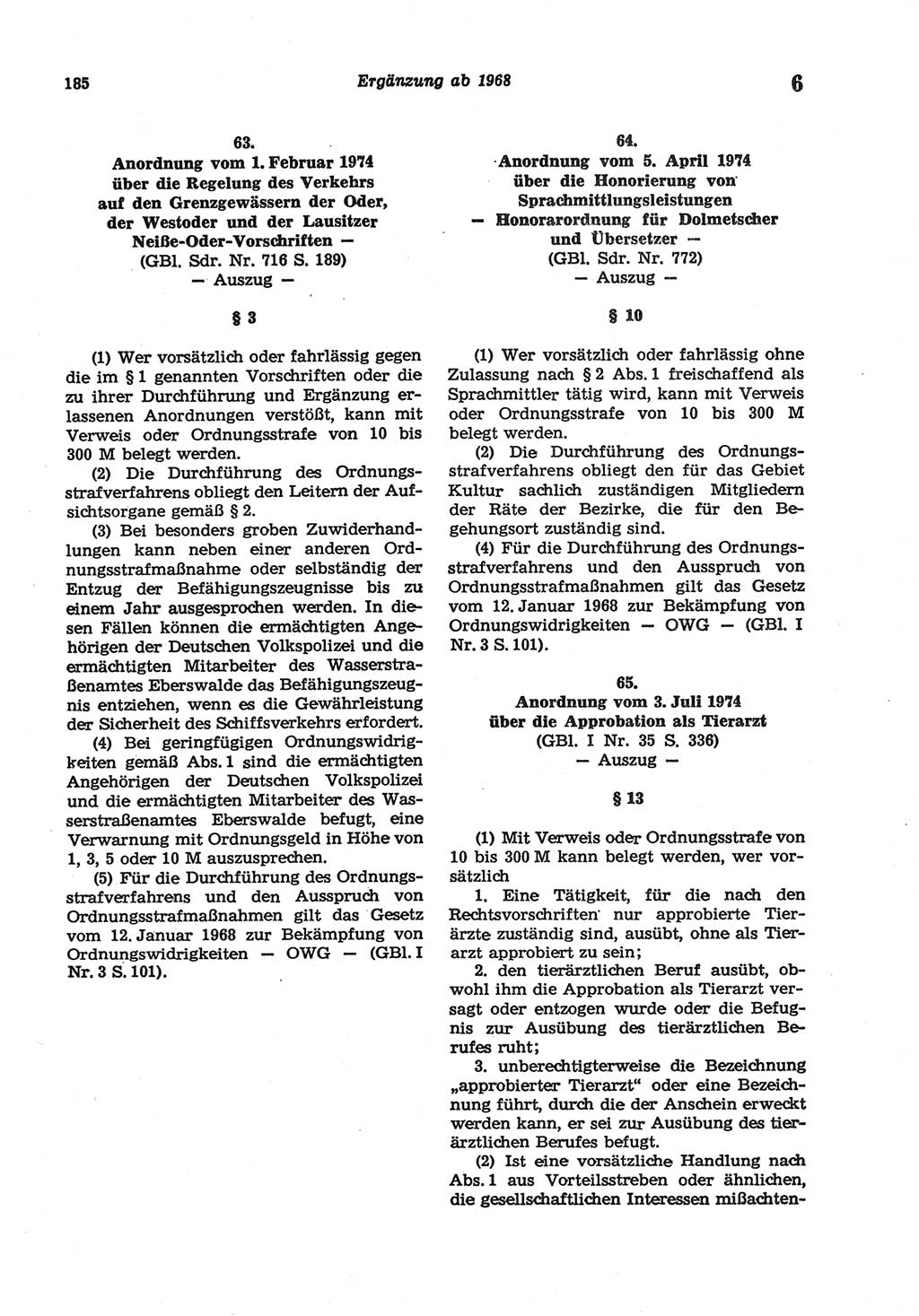 185 Ergänzung ab 1968 6

63.
Anordnung vom 1. Februar 1974 über die Regelung des Verkehrs auf den Grenzgewässern der Oder, der Westoder und der Lausitzer Neiße-Oder-Vorschriften —
(GBl. Sdr. Nr. 716 S. 189)
— Auszug —

§ 3

(1) Wer vorsätzlich oder fahrlässig gegen die im § 1 genannten Vorschriften oder die zu ihrer Durchführung und Ergänzung erlassenen Anordnungen verstößt, kann mit Verweis oder Ordnungsstrafe von 10 bis 300 M belegt werden.

(2) Die Durchführung des Ordnungsstrafverfahrens obliegt den Leitern der Aufsichtsorgane gemäß § 2.

(3) Bei besonders groben Zuwiderhandlungen kann neben einer anderen Ordnungsstrafmaßnahme oder selbständig der Entzug der Befähigungszeugnisse bis zu einem Jahr ausgesprochen werden. In diesen Fällen können die ermächtigten Angehörigen der Deutschen Volkspolizei und die ermächtigten Mitarbeiter des Wasserstraßenamtes Eberswalde das Befähigungszeugnis entziehen, wenn es die Gewährleistung der Sicherheit des Schiffsverkehrs erfordert.

(4) Bei geringfügigen Ordnungswidrigkeiten gemäß Abs. 1 sind die ermächtigten Angehörigen der Deutschen Volkspolizei und die ermächtigten Mitarbeiter des Wasserstraßenamtes Eberswalde befugt, eine Verwarnung mit Ordnungsgeld in Höhe von 1, 3, 5 oder 10 M auszusprechen.

(5) Für die Durchführung des Ordnungsstrafverfahrens und den Ausspruch von Ordnungsstrafmaßnahmen gilt das Gesetz vom 12. Januar 1968 zur Bekämpfung von Ordnungswidrigkeiten — OWG — (GBl. I Nr. 3 S. 101).

64.
Anordnung vom 5. April 1974 über die Honorierung von Sprachmittlungsleistungen
— Honorarordnung für Dolmetscher und Übersetzer —
(GBl. Sdr. Nr. 772)
— Auszug —

§ 10

(1) Wer vorsätzlich oder fahrlässig ohne Zulassung nach § 2 Abs. 1 freischaffend als Sprachmittler tätig wird, kann mit Verweis oder Ordnungsstrafe von 10 bis 300 M belegt werden.

(2) Die Durchführung des Ordnungsstrafverfahrens obliegt den für das Gebiet Kultur sachlich zuständigen Mitgliedern der Räte der Bezirke, die für den Begehungsort zuständig sind.

(4) Für die Durchführung des Ordnungsstrafverfahrens und den Ausspruch von Ordnungsstrafmaßnahmen gilt das Gesetz vom 12. Januar 1968 zur Bekämpfung von Ordnungswidrigkeiten — OWG — (GBl. I Nr. 3 S. 101).

65.
Anordnung vom 3. Juli 1974 über die Approbation als Tierarzt
(GBl. I Nr. 35 S. 336)
— Auszug —

§ 13

(1) Mit Verweis oder Ordnungsstrafe von 10 bis 300 M kann belegt werden, wer vorsätzlich

1. Eine Tätigkeit, für die nach den Rechtsvorschriften nur approbierte Tierärzte zuständig sind, ausübt, ohne als Tierarzt approbiert zu sein;

2. den tierärztlichen Beruf ausübt, obwohl ihm die Approbation als Tierarzt versagt oder entzogen wurde oder die Befugnis zur Ausübung des tierärztlichen Berufes ruht;

3. unberechtigterweise die Bezeichnung „approbierter Tierarzt“ oder eine Bezeichnung führt, durch die der Anschein erweckt werden kann, er sei zur Ausübung des tierärztlichen Berufes befugt.

(2) Ist eine vorsätzliche Handlung nach Abs. 1 aus Vorteilsstreben oder ähnlichen, die gesellschaftlichen Interessen mißachten-